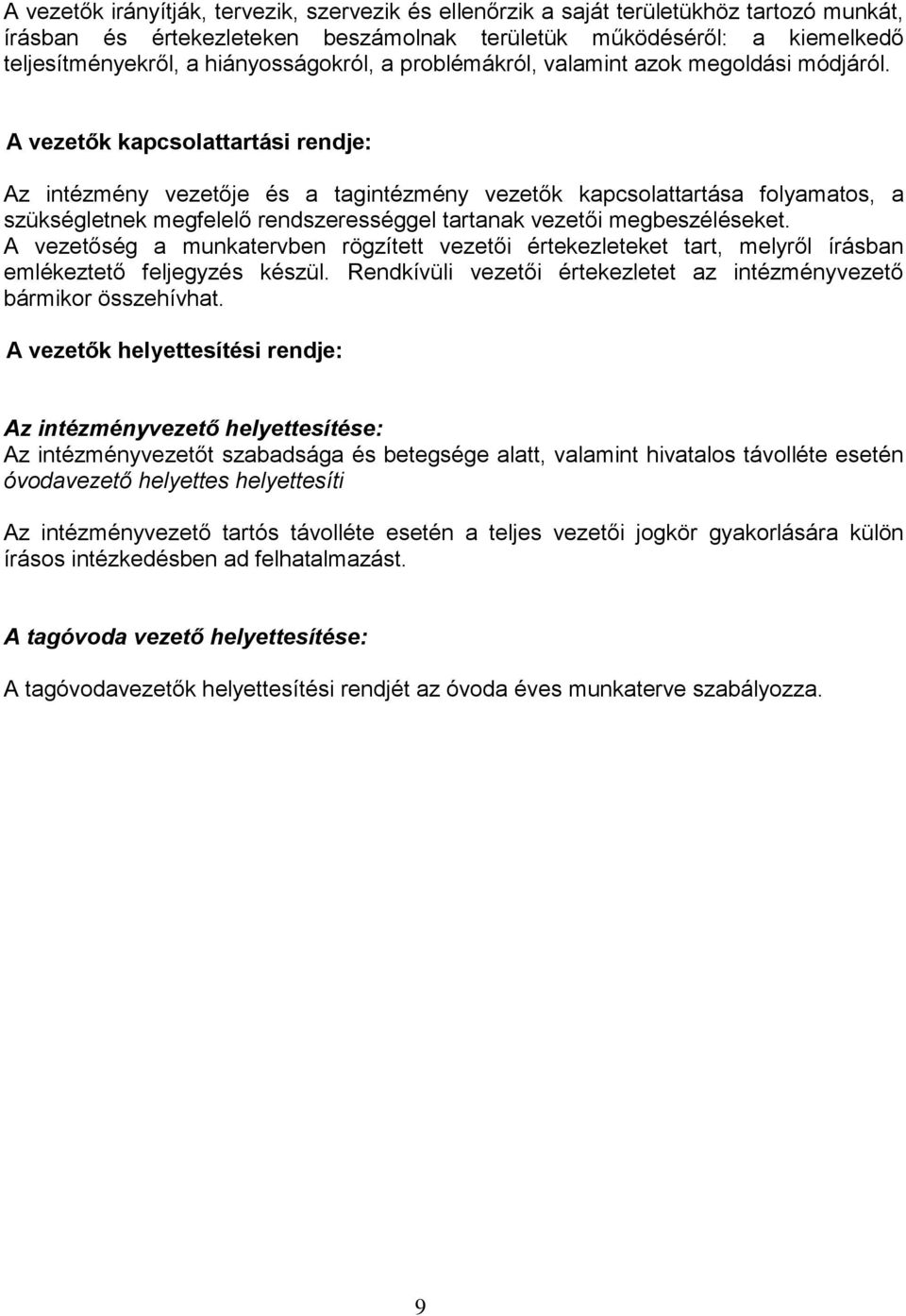 A vezetők irányítják, tervezik, szervezik és ellenőrzik a saját területükhöz tartozó munkát, írásban és értekezleteken beszámolnak területük működéséről: a kiemelkedő teljesítményekről, a hiányosságokról, a problémákról, valamint azok megoldási módjáról.

A vezetők kapcsolattartási rendje:

Az intézmény vezetője és a tagintézmény vezetők kapcsolattartása folyamatos, a szükségletnek megfelelő rendszerességgel tartanak vezetői megbeszéléseket.
A vezetőség a munkatervben rögzített vezetői értekezleteket tart, melyről írásban emlékeztető feljegyzés készül. Rendkívüli vezetői értekezletet az intézményvezető bármikor összehívhat.

A vezetők helyettesítési rendje:

Az intézményvezető helyettesítése:
Az intézményvezetőt szabadsága és betegsége alatt, valamint hivatalos távolléte esetén óvodavezető helyettes helyettesíti

Az intézményvezető tartós távolléte esetén a teljes vezetői jogkör gyakorlására külön írásos intézkedésben ad felhatalmazást.

A tagóvoda vezető helyettesítése:

A tagóvodavezetők helyettesítési rendjét az óvoda éves munkaterve szabályozza.

9